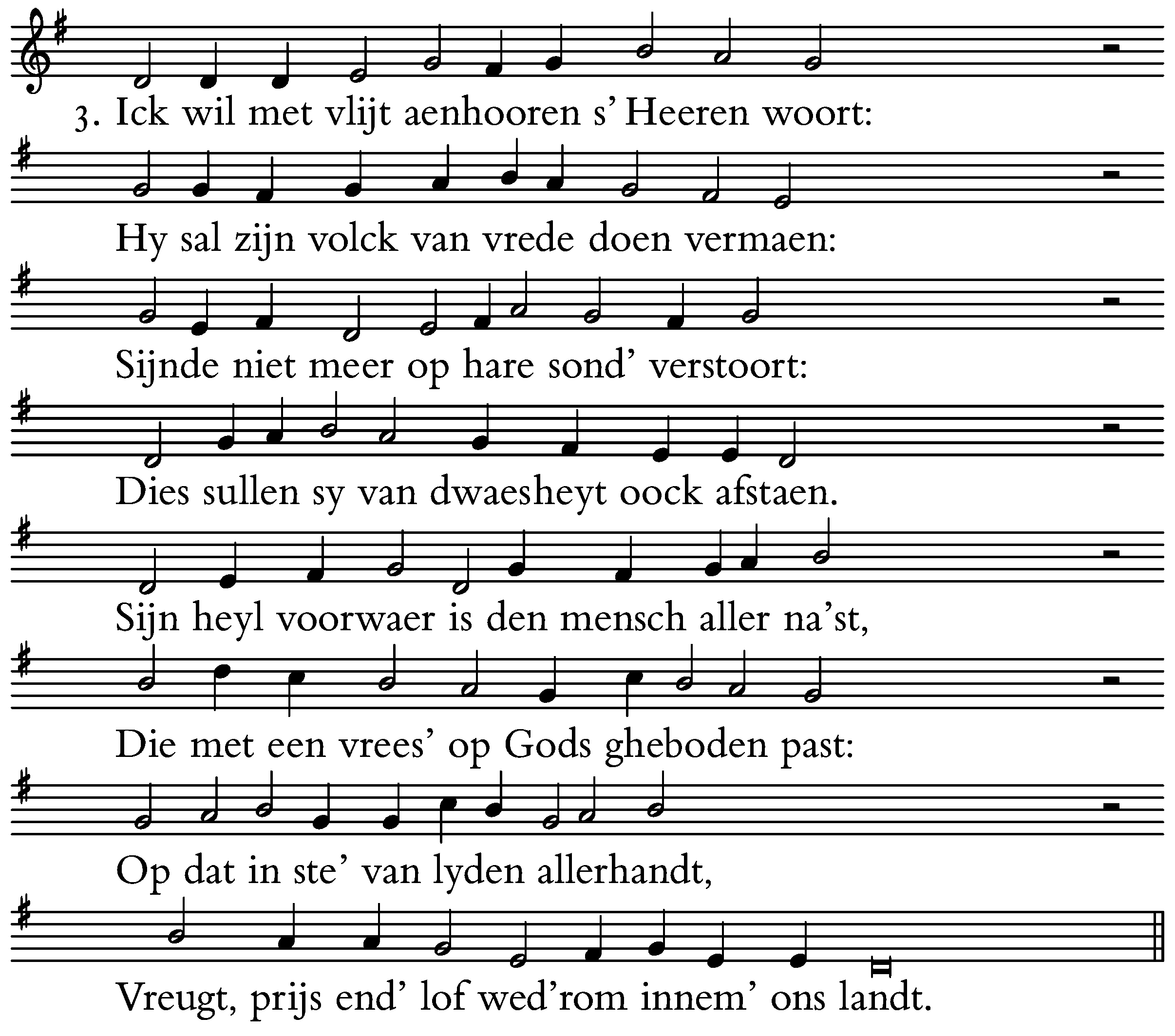 3. Ick wil met vlijt aenhooren s' Heeren woort:

Hy sal zijn volck van vrede doen vermaen:

Sijnde niet meer op hare sond' verstoort:

Dies sullen sy van dwaesheyt oock afstaen.

Sijn heyl voorwaer is den mensch aller na'st,

Die met een vrees' op Gods gheboden past:

Op dat in ste' van lyden allerhandt,

Vreugt, prijs end' lof wed'rom innem' ons landt.